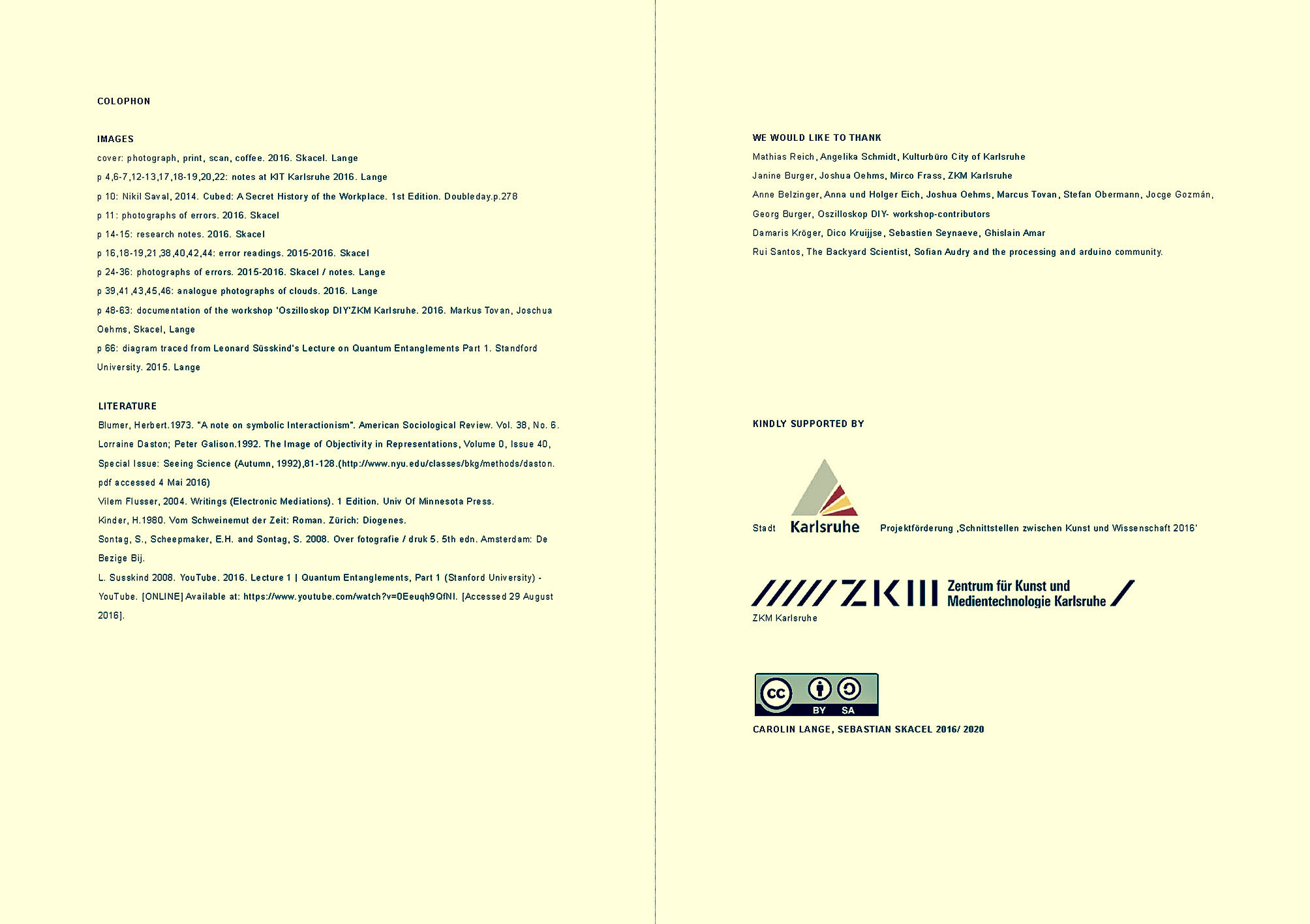 COLOPHON

IMAGES

cover: photograph, print, scan, coffee. 2016. Skacel. Lange

p 4,6-7,12-13,17,18-19,20,22: notes at KIT Karlsruhe 2016. Lange

p 10: Nikil Saval, 2014. Cubed: A Secret History of the Workplace. 1st Edition. Doubleday.p.278

p 11: photographs of errors. 2016. Skacel

p 14-15: research notes. 2016. Skacel

p 16,18-19,21,38,40,42,44: error readings. 2015-2016. Skacel

p 24-36: photographs of errors. 2015-2016. Skacel / notes. Lange

p 39,41,43,45,46: analogue photographs of clouds. 2016. Lange

p 48-63: documentation of the workshop 'Oszilloskop DIY'ZKM Karlsruhe. 2016. Markus Tovan, Joschua Oehms, Skacel, Lange

p 66: diagram traced from Leonard Süsskind's Lecture on Quantum Entanglements Part 1. Standford University. 2015. Lange

LITERATURE

Blumer, Herbert.1973. "A note on symbolic Interactionism". American Sociological Review. Vol. 38, No. 6.

Lorraine Daston; Peter Galison.1992. The Image of Objectivity in Representations, Volume 0, Issue 40, Special Issue: Seeing Science (Autumn, 1992),81-128.(http://www.nyu.edu/classes/bkg/methods/daston.pdf accessed 4 Mai 2016)

Vilem Flusser, 2004. Writings (Electronic Mediations). 1 Edition. Univ Of Minnesota Press.

Kinder, H.1980. Vom Schweinemut der Zeit: Roman. Zürich: Diogenes.

Sontag, S., Scheepmaker, E.H. and Sontag, S. 2008. Over fotografie / druk 5. 5th edn. Amsterdam: De Bezige Bij.

L. Susskind 2008. YouTube. 2016. Lecture 1 | Quantum Entanglements, Part 1 (Stanford University) - YouTube. [ONLINE] Available at: https://www.youtube.com/watch?v=0Eeuqh9QfNI. [Accessed 29 August 2016].

WE WOULD LIKE TO THANK

Mathias Reich, Angelika Schmidt, Kulturbüro City of Karlsruhe

Janine Burger, Joshua Oehms, Mirco Frass, ZKM Karlsruhe

Anne Belzinger, Anna und Holger Eich, Joshua Oehms, Marcus Tovan, Stefan Obermann, Jocge Gozmán, Georg Burger, Oszilloskop DIY- workshop-contributors

Damaris Kröger, Dico Kruijjse, Sebastien Seynaeve, Ghislain Amar

Rui Santos, The Backyard Scientist, Sofian Audry and the processing and arduino community.

KINDLY SUPPORTED BY

Stadt Karlsruhe Projektförderung ‚Schnittstellen zwischen Kunst und Wissenschaft 2016'

ZKM Zentrum für Kunst und Medientechnologie Karlsruhe

ZKM Karlsruhe

cc BY SA

CAROLIN LANGE, SEBASTIAN SKACEL 2016/ 2020